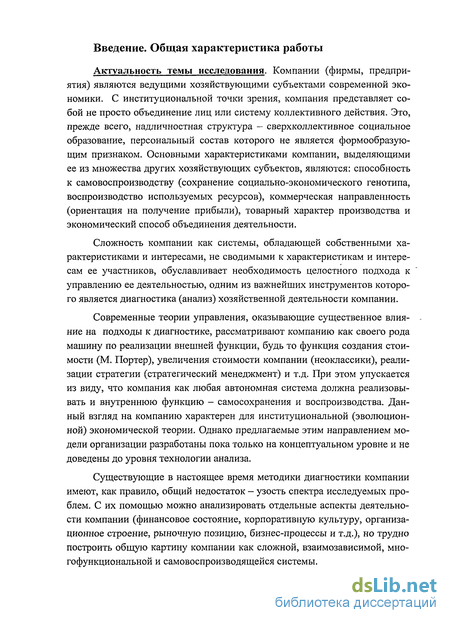 Введение. Общая характеристика работы

Актуальность темы исследования. Компании (фирмы, предприятия) являются ведущими хозяйствующими субъектами современной экономики. С институциональной точки зрения, компания представляет собой не просто объединение лиц или систему коллективного действия. Это, прежде всего, надличностная структура – сверхколлективное социальное образование, персональный состав которого не является формообразующим признаком. Основными характеристиками компании, выделяющими ее из множества других хозяйствующих субъектов, являются: способность к самовоспроизводству (сохранение социально-экономического генотипа, воспроизводство используемых ресурсов), коммерческая направленность (ориентация на получение прибыли), товарный характер производства и экономический способ объединения деятельности.

Сложность компании как системы, обладающей собственными характеристиками и интересами, не сводимыми к характеристикам и интересам ее участников, обуславливает необходимость целостного подхода к управлению ее деятельностью, одним из важнейших инструментов которого является диагностика (анализ) хозяйственной деятельности компании.

Современные теории управления, оказывающие существенное влияние на подходы к диагностике, рассматривают компанию как своего рода машину по реализации внешней функции, будь то функция создания стоимости (М. Портер), увеличения стоимости компании (неоклассики), реализации стратегии (стратегический менеджмент) и т.д. При этом упускается из виду, что компания как любая автономная система должна реализовывать и внутреннюю функцию – самосохранения и воспроизводства. Данный взгляд на компанию характерен для институциональной (эволюционной) экономической теории. Однако предлагаемые этим направлением модели организации разработаны пока только на концептуальном уровне и не доведены до уровня технологии анализа.

Существующие в настоящее время методики диагностики компании имеют, как правило, общий недостаток – узость спектра исследуемых проблем. С их помощью можно анализировать отдельные аспекты деятельности компании (финансовое состояние, корпоративную культуру, организационное строение, рыночную позицию, бизнес-процессы и т.д.), но трудно построить общую картину компании как сложной, взаимозависимой, многофункциональной и самовоспроизводящейся системы.

dsLib.net
библиотека диссертаций